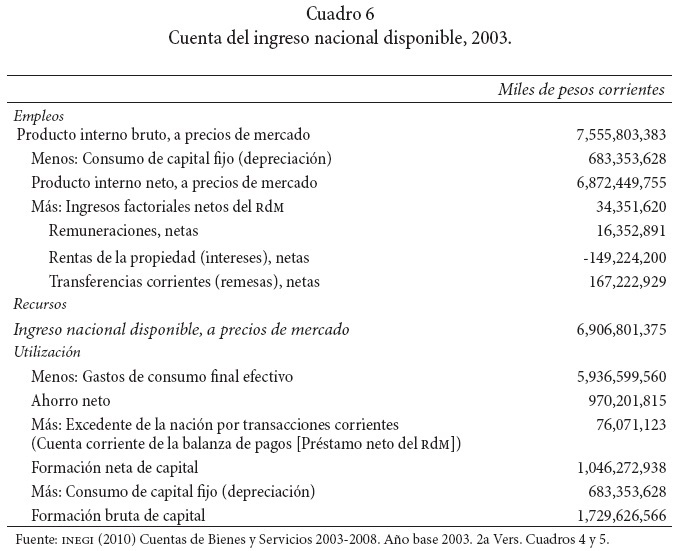 Cuadro 6
Cuenta del ingreso nacional disponible, 2003.

| | Miles de pesos corrientes |
|---|---|
| Empleos | |
| Producto interno bruto, a precios de mercado | 7,555,803,383 |
| Menos: Consumo de capital fijo (depreciación) | 683,353,628 |
| Producto interno neto, a precios de mercado | 6,872,449,755 |
| Más: Ingresos factoriales netos del RdM | 34,351,620 |
| Remuneraciones, netas | 16,352,891 |
| Rentas de la propiedad (intereses), netas | -149,224,200 |
| Transferencias corrientes (remesas), netas | 167,222,929 |
| Recursos | |
| Ingreso nacional disponible, a precios de mercado | 6,906,801,375 |
| Utilización | |
| Menos: Gastos de consumo final efectivo | 5,936,599,560 |
| Ahorro neto | 970,201,815 |
| Más: Excedente de la nación por transacciones corrientes (Cuenta corriente de la balanza de pagos [Préstamo neto del RdM]) | 76,071,123 |
| Formación neta de capital | 1,046,272,938 |
| Más: Consumo de capital fijo (depreciación) | 683,353,628 |
| Formación bruta de capital | 1,729,626,566 |

Fuente: INEGI (2010) Cuentas de Bienes y Servicios 2003-2008. Año base 2003. 2a Vers. Cuadros 4 y 5.